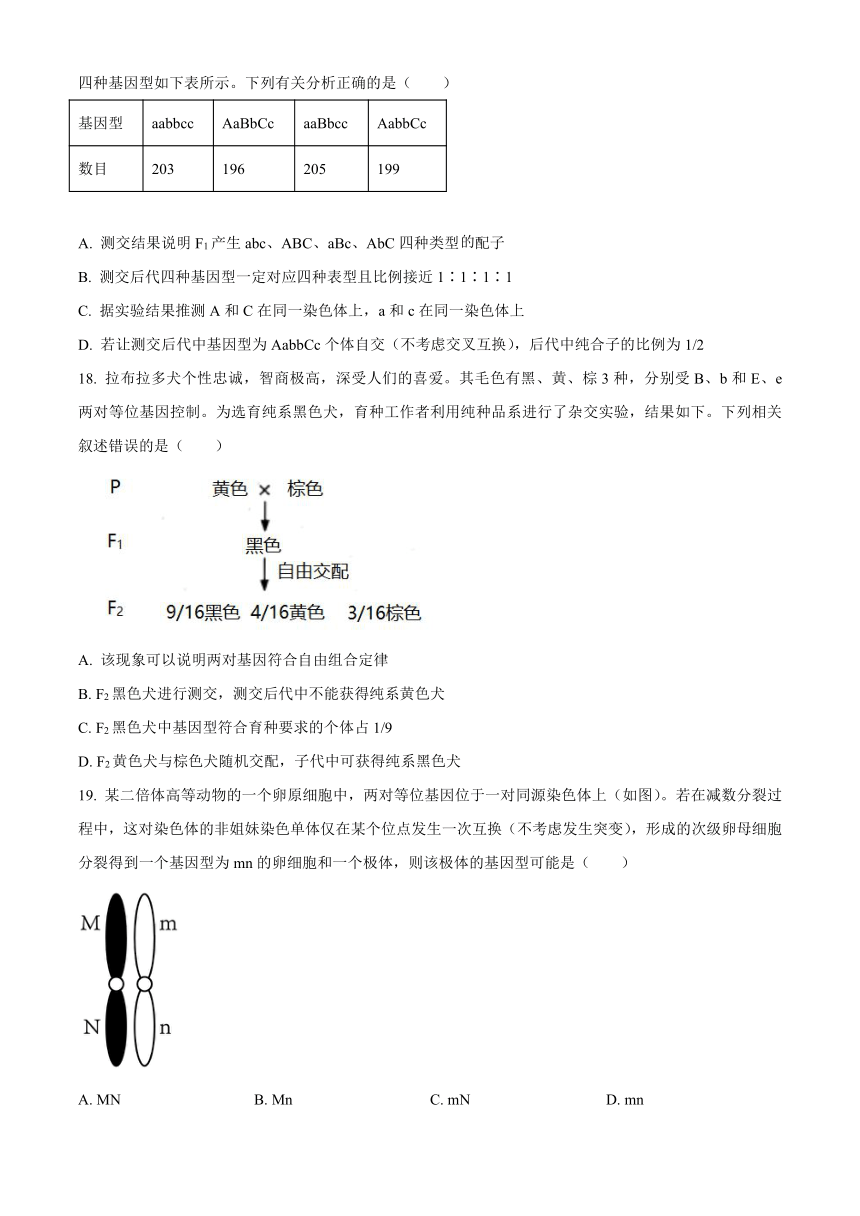 四种基因型如下表所示。下列有关分析正确的是（　　）

| 基因型 | aabbcc | AaBbCc | aaBbcc | AabbCc |
|---|---|---|---|---|
| 数目 | 203 | 196 | 205 | 199 |

A. 测交结果说明 $F_1$ 产生 abc、ABC、aBc、AbC 四种类型的配子

B. 测交后代四种基因型一定对应四种表型且比例接近 1∶1∶1∶1

C. 据实验结果推测 A 和 C 在同一染色体上，a 和 c 在同一染色体上

D. 若让测交后代中基因型为 AabbCc 个体自交（不考虑交叉互换），后代中纯合子的比例为 1/2

18. 拉布拉多犬个性忠诚，智商极高，深受人们的喜爱。其毛色有黑、黄、棕 3 种，分别受 B、b 和 E、e 两对等位基因控制。为选育纯系黑色犬，育种工作者利用纯种品系进行了杂交实验，结果如下。下列相关叙述错误的是（　　）

P　黄色 × 棕色

$F_1$　黑色

自由交配

$F_2$　9/16黑色 4/16黄色 3/16棕色

A. 该现象可以说明两对基因符合自由组合定律

B. $F_2$ 黑色犬进行测交，测交后代中不能获得纯系黄色犬

C. $F_2$ 黑色犬中基因型符合育种要求的个体占 1/9

D. $F_2$ 黄色犬与棕色犬随机交配，子代中可获得纯系黑色犬

19. 某二倍体高等动物的一个卵原细胞中，两对等位基因位于一对同源染色体上（如图）。若在减数分裂过程中，这对染色体的非姐妹染色单体仅在某个位点发生一次互换（不考虑发生突变），形成的次级卵母细胞分裂得到一个基因型为 mn 的卵细胞和一个极体，则该极体的基因型可能是（　　）

M m
N n

A. MN　　B. Mn　　C. mN　　D. mn